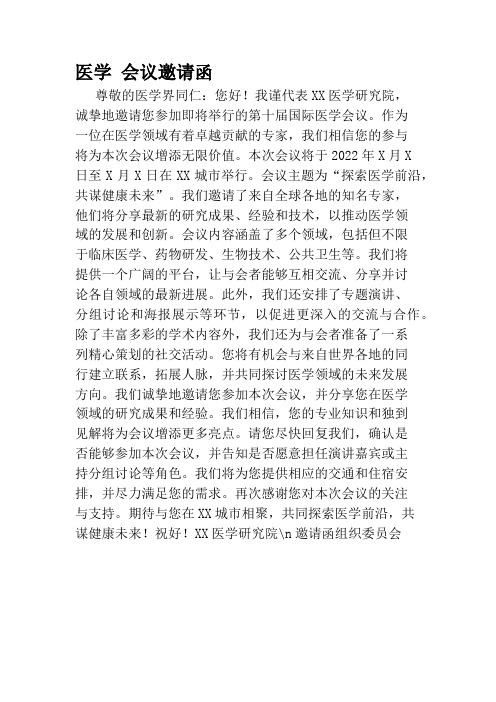 医学 会议邀请函

尊敬的医学界同仁：您好！我谨代表XX医学研究院，诚挚地邀请您参加即将举行的第十届国际医学会议。作为一位在医学领域有着卓越贡献的专家，我们相信您的参与将为本次会议增添无限价值。本次会议将于2022年X月X日至X月X日在XX城市举行。会议主题为“探索医学前沿，共谋健康未来”。我们邀请了来自全球各地的知名专家，他们将分享最新的研究成果、经验和技术，以推动医学领域的发展和创新。会议内容涵盖了多个领域，包括但不限于临床医学、药物研发、生物技术、公共卫生等。我们将提供一个广阔的平台，让与会者能够互相交流、分享并讨论各自领域的最新进展。此外，我们还安排了专题演讲、分组讨论和海报展示等环节，以促进更深入的交流与合作。除了丰富多彩的学术内容外，我们还为与会者准备了一系列精心策划的社交活动。您将有机会与来自世界各地的同行建立联系，拓展人脉，并共同探讨医学领域的未来发展方向。我们诚挚地邀请您参加本次会议，并分享您在医学领域的研究成果和经验。我们相信，您的专业知识和独到见解将为会议增添更多亮点。请您尽快回复我们，确认是否能够参加本次会议，并告知是否愿意担任演讲嘉宾或主持分组讨论等角色。我们将为您提供相应的交通和住宿安排，并尽力满足您的需求。再次感谢您对本次会议的关注与支持。期待与您在XX城市相聚，共同探索医学前沿，共谋健康未来！祝好！XX医学研究院\n邀请函组织委员会